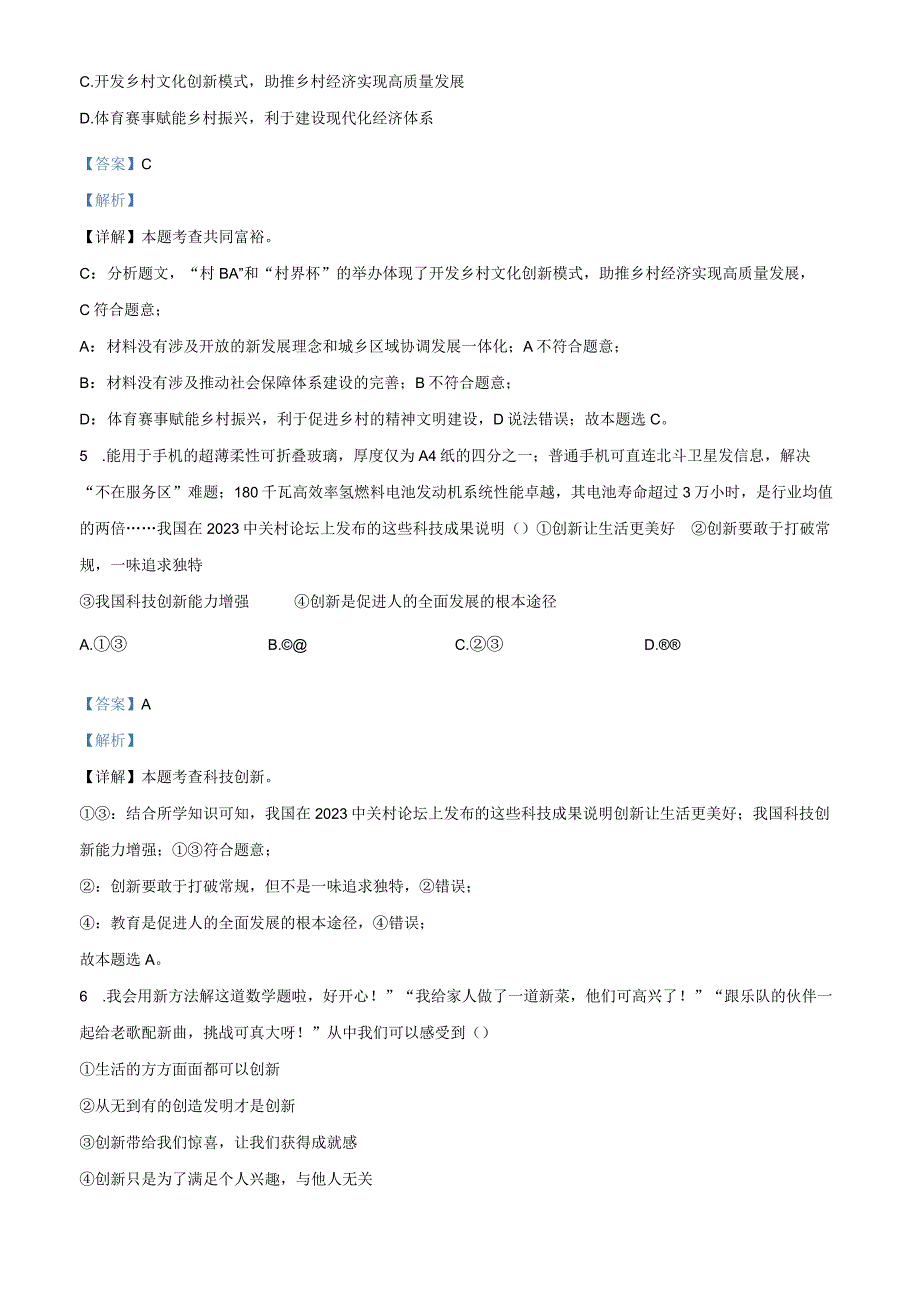 C.开发乡村文化创新模式，助推乡村经济实现高质量发展

D.体育赛事赋能乡村振兴，利于建设现代化经济体系

【答案】C

【解析】

【详解】本题考查共同富裕。

C：分析题文，“村BA”和“村界杯”的举办体现了开发乡村文化创新模式，助推乡村经济实现高质量发展，C符合题意；

A：材料没有涉及开放的新发展理念和城乡区域协调发展一体化；A不符合题意；

B：材料没有涉及推动社会保障体系建设的完善；B不符合题意；

D：体育赛事赋能乡村振兴，利于促进乡村的精神文明建设，D说法错误；故本题选C。

5 .能用于手机的超薄柔性可折叠玻璃，厚度仅为A4纸的四分之一；普通手机可直连北斗卫星发信息，解决“不在服务区”难题；180千瓦高效率氢燃料电池发动机系统性能卓越，其电池寿命超过3万小时，是行业均值的两倍……我国在2023中关村论坛上发布的这些科技成果说明（）①创新让生活更美好 ②创新要敢于打破常规，一味追求独特

③我国科技创新能力增强 ④创新是促进人的全面发展的根本途径

A.①③ B.©@ C.②③ D.®®

【答案】A

【解析】

【详解】本题考查科技创新。

①③：结合所学知识可知，我国在2023中关村论坛上发布的这些科技成果说明创新让生活更美好；我国科技创新能力增强；①③符合题意；

②：创新要敢于打破常规，但不是一味追求独特，②错误；

④：教育是促进人的全面发展的根本途径，④错误；

故本题选A。

6 .我会用新方法解这道数学题啦，好开心！”“我给家人做了一道新菜，他们可高兴了！”“跟乐队的伙伴一起给老歌配新曲，挑战可真大呀！”从中我们可以感受到（）

①生活的方方面面都可以创新

②从无到有的创造发明才是创新

③创新带给我们惊喜，让我们获得成就感

④创新只是为了满足个人兴趣，与他人无关